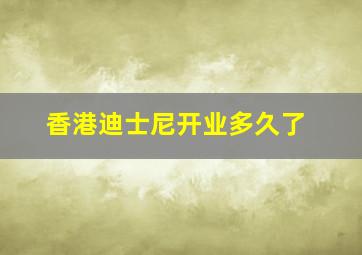 香港迪士尼开业多久了